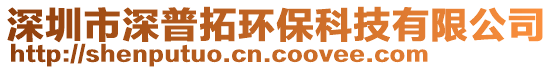 深圳市深普拓环保科技有限公司
http://shenputuo.cn.coovee.com